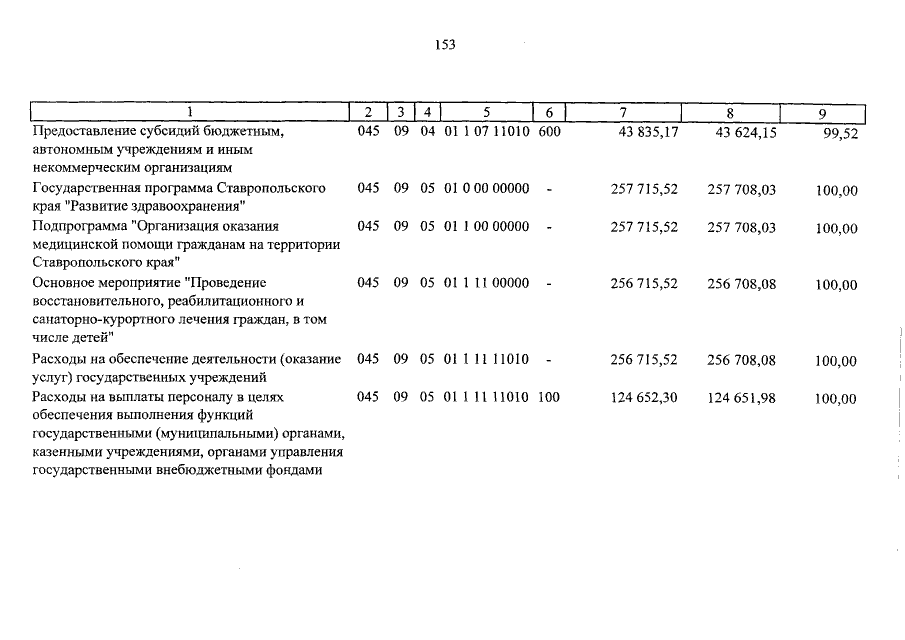 153

| 1 | 2 | 3 | 4 | 5 | 6 | 7 | 8 | 9 |
|---|---|---|---|---|---|---|---|---|
| Предоставление субсидий бюджетным, автономным учреждениям и иным некоммерческим организациям | 045 | 09 | 04 | 01 1 07 11010 | 600 | 43 835,17 | 43 624,15 | 99,52 |
| Государственная программа Ставропольского края "Развитие здравоохранения" | 045 | 09 | 05 | 01 0 00 00000 | - | 257 715,52 | 257 708,03 | 100,00 |
| Подпрограмма "Организация оказания медицинской помощи гражданам на территории Ставропольского края" | 045 | 09 | 05 | 01 1 00 00000 | - | 257 715,52 | 257 708,03 | 100,00 |
| Основное мероприятие "Проведение восстановительного, реабилитационного и санаторно-курортного лечения граждан, в том числе детей" | 045 | 09 | 05 | 01 1 11 00000 | - | 256 715,52 | 256 708,08 | 100,00 |
| Расходы на обеспечение деятельности (оказание услуг) государственных учреждений | 045 | 09 | 05 | 01 1 11 11010 | - | 256 715,52 | 256 708,08 | 100,00 |
| Расходы на выплаты персоналу в целях обеспечения выполнения функций государственными (муниципальными) органами, казенными учреждениями, органами управления государственными внебюджетными фондами | 045 | 09 | 05 | 01 1 11 11010 | 100 | 124 652,30 | 124 651,98 | 100,00 |